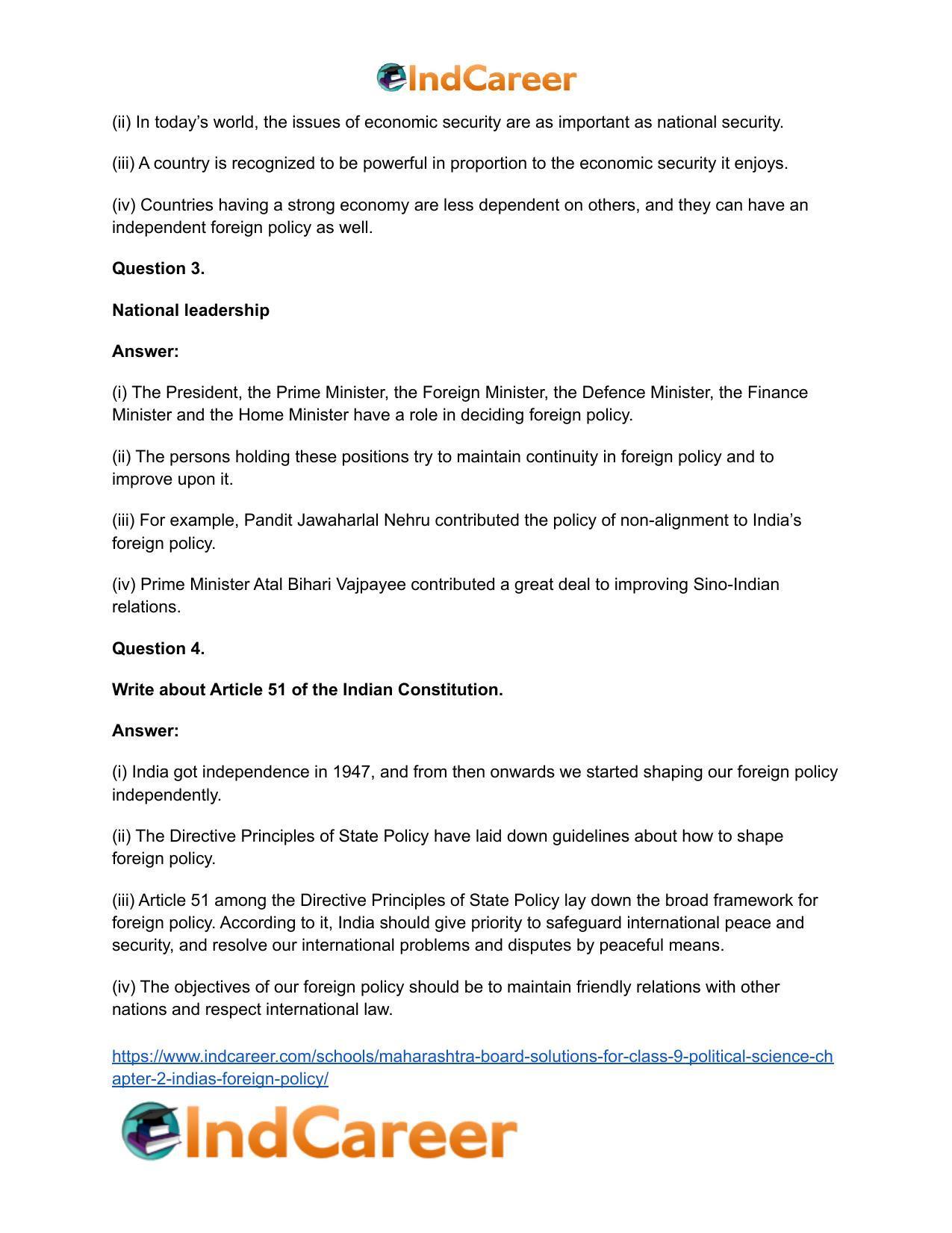 IndCareer

(ii) In today's world, the issues of economic security are as important as national security.

(iii) A country is recognized to be powerful in proportion to the economic security it enjoys.

(iv) Countries having a strong economy are less dependent on others, and they can have an independent foreign policy as well.

Question 3.

National leadership

Answer:

(i) The President, the Prime Minister, the Foreign Minister, the Defence Minister, the Finance Minister and the Home Minister have a role in deciding foreign policy.

(ii) The persons holding these positions try to maintain continuity in foreign policy and to improve upon it.

(iii) For example, Pandit Jawaharlal Nehru contributed the policy of non-alignment to India's foreign policy.

(iv) Prime Minister Atal Bihari Vajpayee contributed a great deal to improving Sino-Indian relations.

Question 4.

Write about Article 51 of the Indian Constitution.

Answer:

(i) India got independence in 1947, and from then onwards we started shaping our foreign policy independently.

(ii) The Directive Principles of State Policy have laid down guidelines about how to shape foreign policy.

(iii) Article 51 among the Directive Principles of State Policy lay down the broad framework for foreign policy. According to it, India should give priority to safeguard international peace and security, and resolve our international problems and disputes by peaceful means.

(iv) The objectives of our foreign policy should be to maintain friendly relations with other nations and respect international law.

https://www.indcareer.com/schools/maharashtra-board-solutions-for-class-9-political-science-chapter-2-indias-foreign-policy/

IndCareer